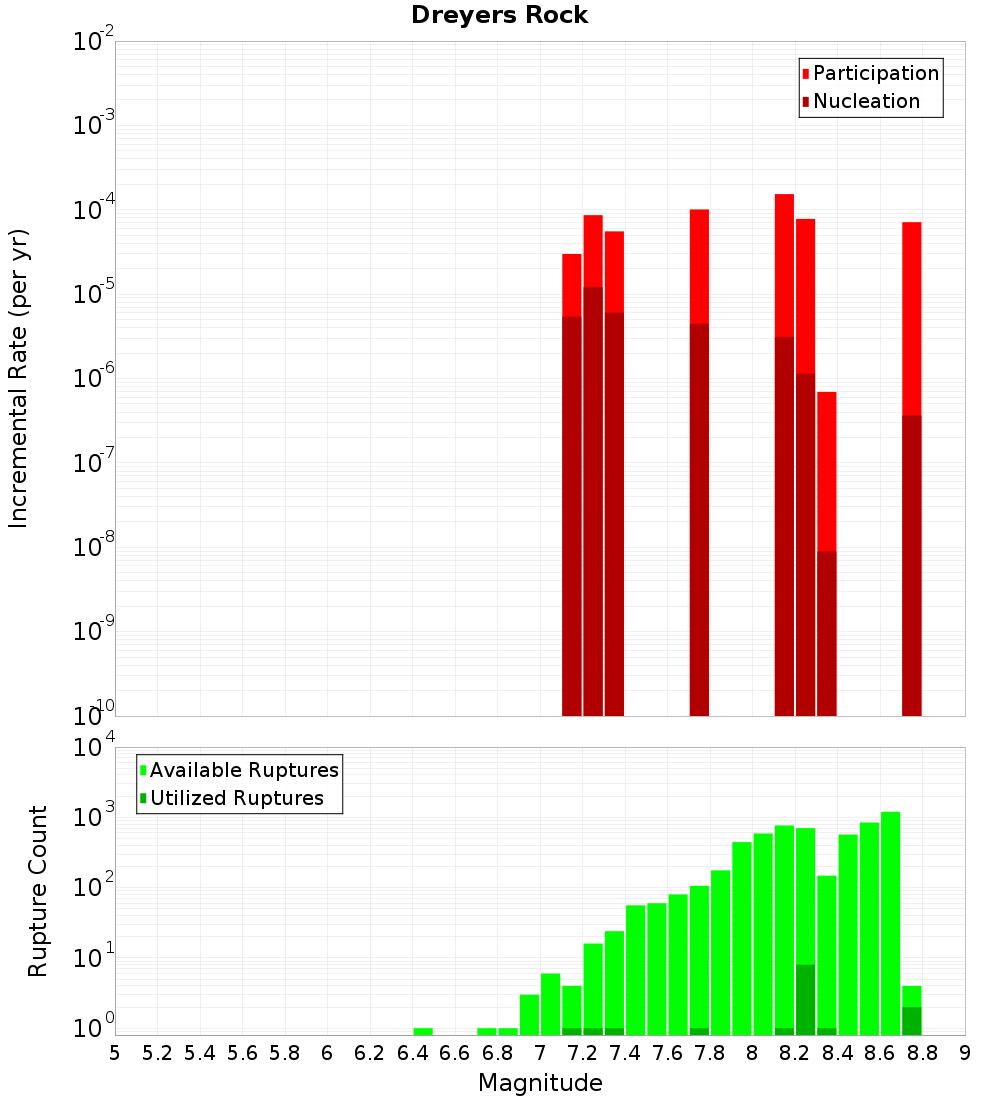 Dreyers Rock

Participation
Nucleation

Incremental Rate (per yr)

$10^{-2}$
$10^{-3}$
$10^{-4}$
$10^{-5}$
$10^{-6}$
$10^{-7}$
$10^{-8}$
$10^{-9}$
$10^{-10}$

Available Ruptures
Utilized Ruptures

Rupture Count

$10^{4}$
$10^{3}$
$10^{2}$
$10^{1}$
$10^{0}$

5 5.2 5.4 5.6 5.8 6 6.2 6.4 6.6 6.8 7 7.2 7.4 7.6 7.8 8 8.2 8.4 8.6 8.8 9

Magnitude